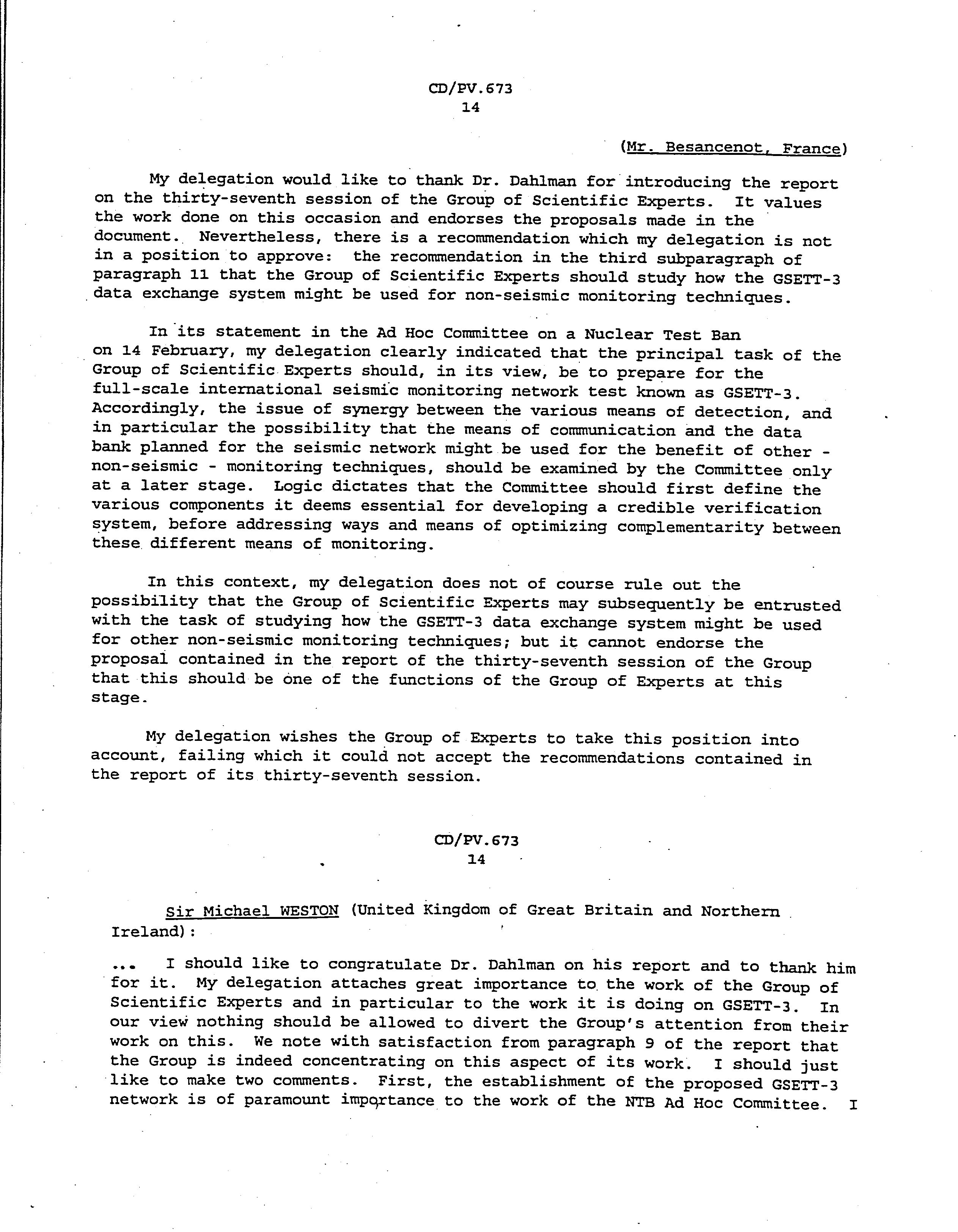 CD/PV.673
14

(Mr. Besancenot, France)

My delegation would like to thank Dr. Dahlman for introducing the report on the thirty-seventh session of the Group of Scientific Experts. It values the work done on this occasion and endorses the proposals made in the document. Nevertheless, there is a recommendation which my delegation is not in a position to approve: the recommendation in the third subparagraph of paragraph 11 that the Group of Scientific Experts should study how the GSETT-3 data exchange system might be used for non-seismic monitoring techniques.

In its statement in the Ad Hoc Committee on a Nuclear Test Ban on 14 February, my delegation clearly indicated that the principal task of the Group of Scientific Experts should, in its view, be to prepare for the full-scale international seismic monitoring network test known as GSETT-3. Accordingly, the issue of synergy between the various means of detection, and in particular the possibility that the means of communication and the data bank planned for the seismic network might be used for the benefit of other - non-seismic - monitoring techniques, should be examined by the Committee only at a later stage. Logic dictates that the Committee should first define the various components it deems essential for developing a credible verification system, before addressing ways and means of optimizing complementarity between these different means of monitoring.

In this context, my delegation does not of course rule out the possibility that the Group of Scientific Experts may subsequently be entrusted with the task of studying how the GSETT-3 data exchange system might be used for other non-seismic monitoring techniques; but it cannot endorse the proposal contained in the report of the thirty-seventh session of the Group that this should be one of the functions of the Group of Experts at this stage.

My delegation wishes the Group of Experts to take this position into account, failing which it could not accept the recommendations contained in the report of its thirty-seventh session.

CD/PV.673
14

Sir Michael WESTON (United Kingdom of Great Britain and Northern Ireland):

... I should like to congratulate Dr. Dahlman on his report and to thank him for it. My delegation attaches great importance to the work of the Group of Scientific Experts and in particular to the work it is doing on GSETT-3. In our view nothing should be allowed to divert the Group's attention from their work on this. We note with satisfaction from paragraph 9 of the report that the Group is indeed concentrating on this aspect of its work. I should just like to make two comments. First, the establishment of the proposed GSETT-3 network is of paramount importance to the work of the NTB Ad Hoc Committee. I